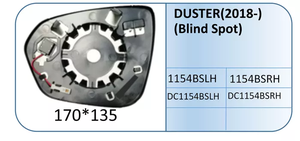 170*135

DUSTER(2018-)
(Blind Spot)

| 1154BSLH | 1154BSRH |
|---|---|
| DC1154BSLH | DC1154BSRH |
| | |